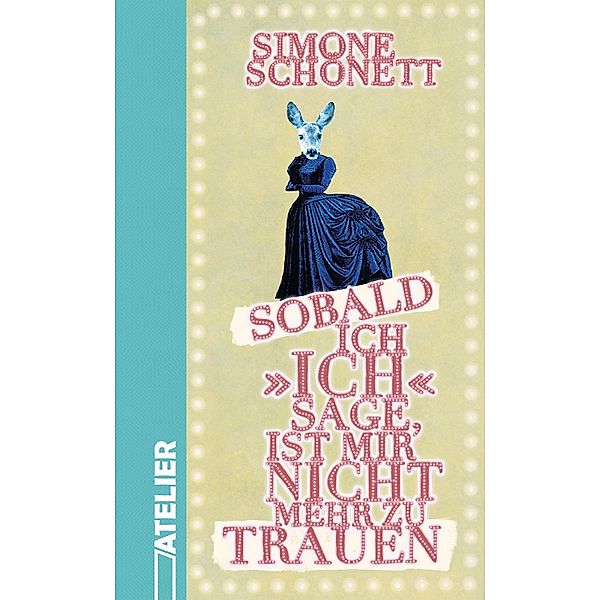 SIMONE SCHONETT

SOBALD ICH »ICH« SAGE, IST MIR NICHT MEHR ZU TRAUEN

ATELIER